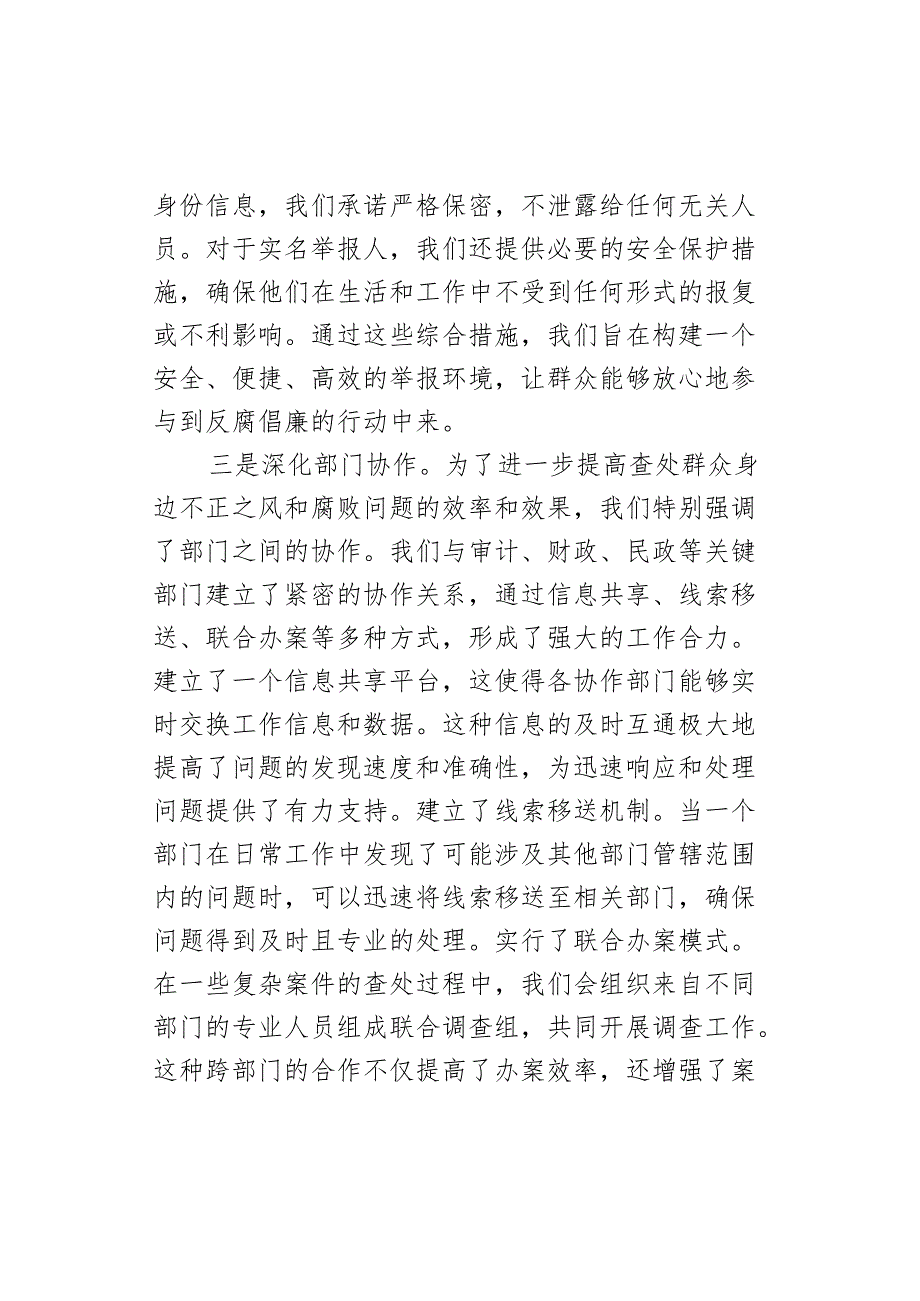 身份信息，我们承诺严格保密，不泄露给任何无关人员。对于实名举报人，我们还提供必要的安全保护措施，确保他们在生活和工作中不受到任何形式的报复或不利影响。通过这些综合措施，我们旨在构建一个安全、便捷、高效的举报环境，让群众能够放心地参与到反腐倡廉的行动中来。

三是深化部门协作。为了进一步提高查处群众身边不正之风和腐败问题的效率和效果，我们特别强调了部门之间的协作。我们与审计、财政、民政等关键部门建立了紧密的协作关系，通过信息共享、线索移送、联合办案等多种方式，形成了强大的工作合力。建立了一个信息共享平台，这使得各协作部门能够实时交换工作信息和数据。这种信息的及时互通极大地提高了问题的发现速度和准确性，为迅速响应和处理问题提供了有力支持。建立了线索移送机制。当一个部门在日常工作中发现了可能涉及其他部门管辖范围内的问题时，可以迅速将线索移送至相关部门，确保问题得到及时且专业的处理。实行了联合办案模式。在一些复杂案件的查处过程中，我们会组织来自不同部门的专业人员组成联合调查组，共同开展调查工作。这种跨部门的合作不仅提高了办案效率，还增强了案